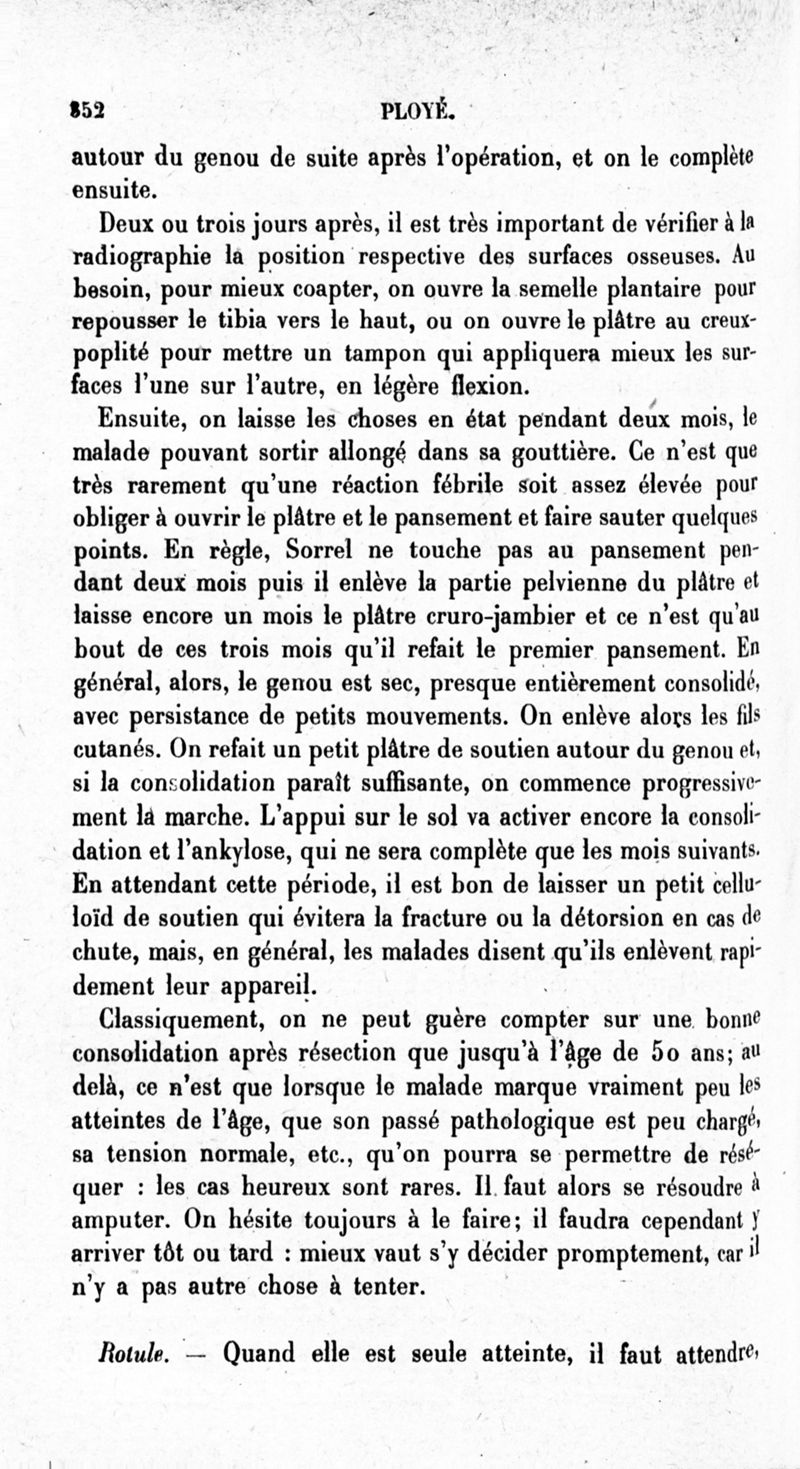 852 PLOYÉ.

autour du genou de suite après l'opération, et on le complète ensuite.

Deux ou trois jours après, il est très important de vérifier à la radiographie la position respective des surfaces osseuses. Au besoin, pour mieux coapter, on ouvre la semelle plantaire pour repousser le tibia vers le haut, ou on ouvre le plâtre au creux-poplité pour mettre un tampon qui appliquera mieux les surfaces l'une sur l'autre, en légère flexion.

Ensuite, on laisse les choses en état pendant deux mois, le malade pouvant sortir allongé dans sa gouttière. Ce n'est que très rarement qu'une réaction fébrile soit assez élevée pour obliger à ouvrir le plâtre et le pansement et faire sauter quelques points. En règle, Sorrel ne touche pas au pansement pendant deux mois puis il enlève la partie pelvienne du plâtre et laisse encore un mois le plâtre cruro-jambier et ce n'est qu'au bout de ces trois mois qu'il refait le premier pansement. En général, alors, le genou est sec, presque entièrement consolidé, avec persistance de petits mouvements. On enlève alors les fils cutanés. On refait un petit plâtre de soutien autour du genou et, si la consolidation paraît suffisante, on commence progressivement la marche. L'appui sur le sol va activer encore la consolidation et l'ankylose, qui ne sera complète que les mois suivants. En attendant cette période, il est bon de laisser un petit celluloïd de soutien qui évitera la fracture ou la détorsion en cas de chute, mais, en général, les malades disent qu'ils enlèvent rapidement leur appareil.

Classiquement, on ne peut guère compter sur une bonne consolidation après résection que jusqu'à l'âge de 50 ans; au delà, ce n'est que lorsque le malade marque vraiment peu les atteintes de l'âge, que son passé pathologique est peu chargé, sa tension normale, etc., qu'on pourra se permettre de réséquer : les cas heureux sont rares. Il faut alors se résoudre à amputer. On hésite toujours à le faire; il faudra cependant y arriver tôt ou tard : mieux vaut s'y décider promptement, car il n'y a pas autre chose à tenter.

Rotule. — Quand elle est seule atteinte, il faut attendre,